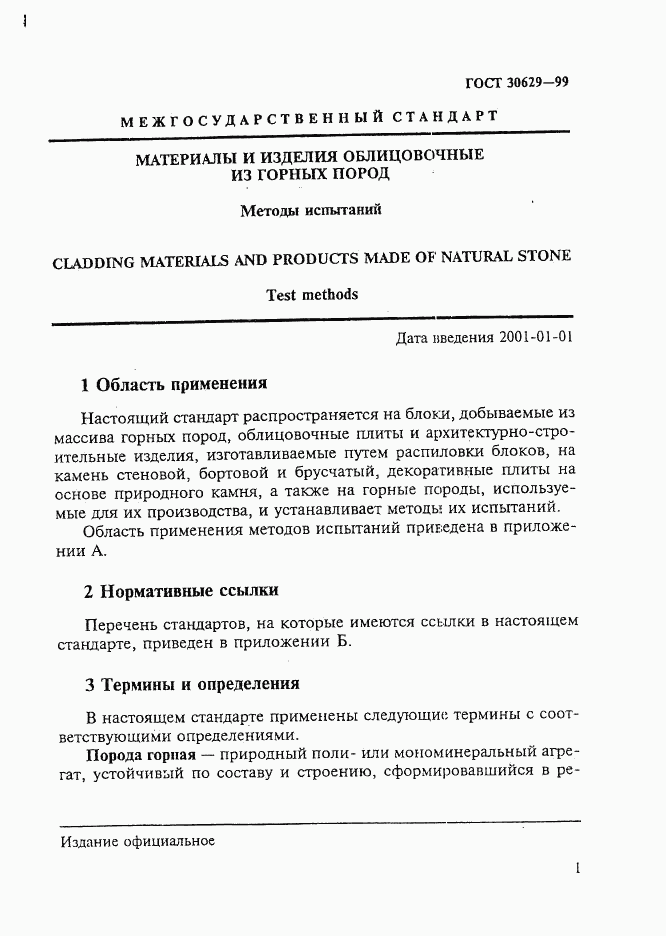 ГОСТ 30629—99

МЕЖГОСУДАРСТВЕННЫЙ СТАНДАРТ

МАТЕРИАЛЫ И ИЗДЕЛИЯ ОБЛИЦОВОЧНЫЕ ИЗ ГОРНЫХ ПОРОД

Методы испытаний

CLADDING MATERIALS AND PRODUCTS MADE OF NATURAL STONE

Test methods

Дата введения 2001-01-01

1 Область применения

Настоящий стандарт распространяется на блоки, добываемые из массива горных пород, облицовочные плиты и архитектурно-строительные изделия, изготавливаемые путем распиловки блоков, на камень стеновой, бортовой и брусчатый, декоративные плиты на основе природного камня, а также на горные породы, используемые для их производства, и устанавливает методы их испытаний.

Область применения методов испытаний приведена в приложении А.

2 Нормативные ссылки

Перечень стандартов, на которые имеются ссылки в настоящем стандарте, приведен в приложении Б.

3 Термины и определения

В настоящем стандарте применены следующие термины с соответствующими определениями.

Порода горная — природный поли- или мономинеральный агрегат, устойчивый по составу и строению, сформировавшийся в ре-

Издание официальное

1